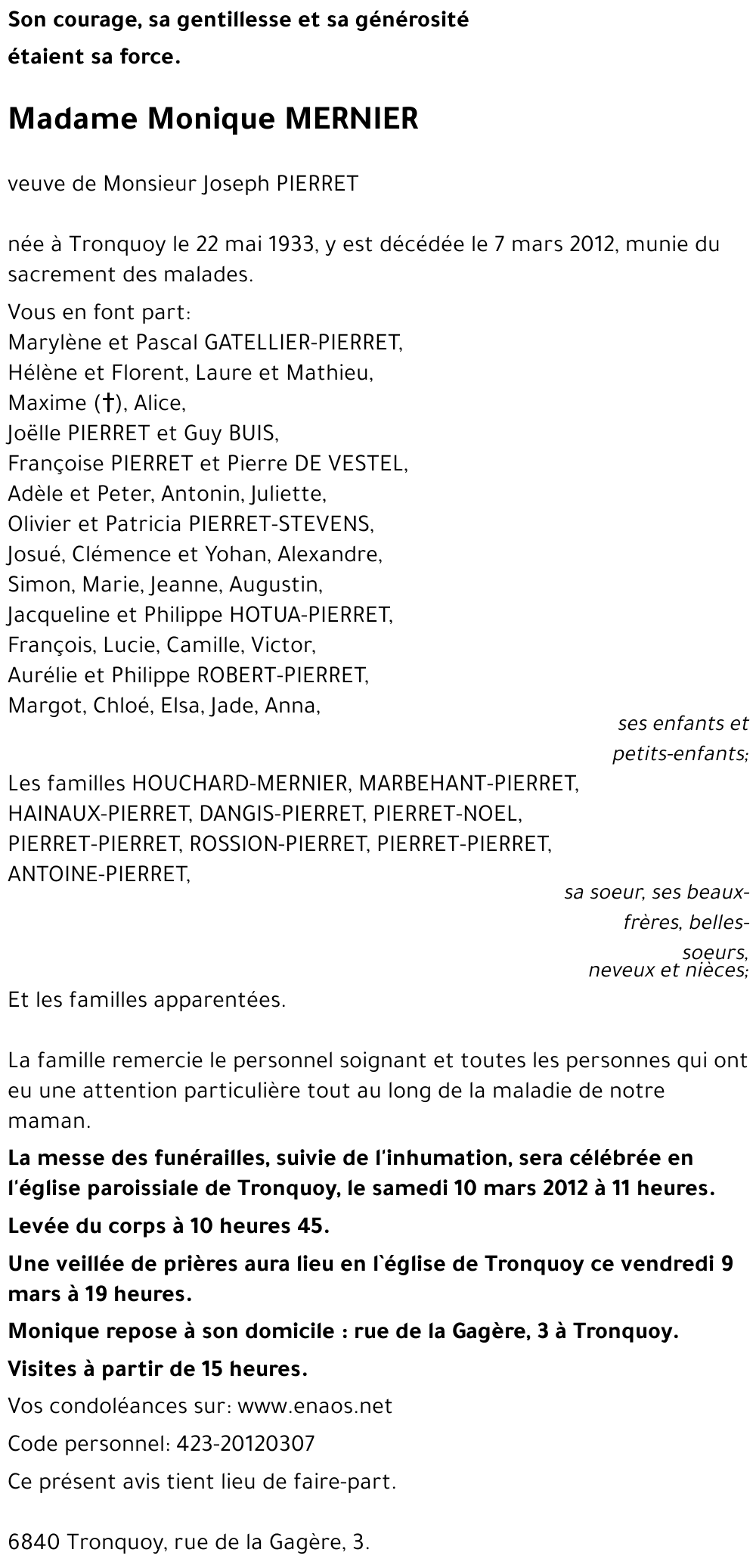 Son courage, sa gentillesse et sa générosité étaient sa force.

Madame Monique MERNIER

veuve de Monsieur Joseph PIERRET

née à Tronquoy le 22 mai 1933, y est décédée le 7 mars 2012, munie du sacrement des malades.

Vous en font part:
Marylène et Pascal GATELLIER-PIERRET,
Hélène et Florent, Laure et Mathieu,
Maxime (†), Alice,
Joëlle PIERRET et Guy BUIS,
Françoise PIERRET et Pierre DE VESTEL,
Adèle et Peter, Antonin, Juliette,
Olivier et Patricia PIERRET-STEVENS,
Josué, Clémence et Yohan, Alexandre,
Simon, Marie, Jeanne, Augustin,
Jacqueline et Philippe HOTUA-PIERRET,
François, Lucie, Camille, Victor,
Aurélie et Philippe ROBERT-PIERRET,
Margot, Chloé, Elsa, Jade, Anna,

ses enfants et petits-enfants;

Les familles HOUCHARD-MERNIER, MARBEHANT-PIERRET, HAINAUX-PIERRET, DANGIS-PIERRET, PIERRET-NOEL, PIERRET-PIERRET, ROSSION-PIERRET, PIERRET-PIERRET, ANTOINE-PIERRET,

sa soeur, ses beaux-frères, belles-soeurs, neveux et nièces;

Et les familles apparentées.

La famille remercie le personnel soignant et toutes les personnes qui ont eu une attention particulière tout au long de la maladie de notre maman.

La messe des funérailles, suivie de l'inhumation, sera célébrée en l'église paroissiale de Tronquoy, le samedi 10 mars 2012 à 11 heures.

Levée du corps à 10 heures 45.

Une veillée de prières aura lieu en l`église de Tronquoy ce vendredi 9 mars à 19 heures.

Monique repose à son domicile : rue de la Gagère, 3 à Tronquoy.

Visites à partir de 15 heures.

Vos condoléances sur: www.enaos.net

Code personnel: 423-20120307

Ce présent avis tient lieu de faire-part.

6840 Tronquoy, rue de la Gagère, 3.